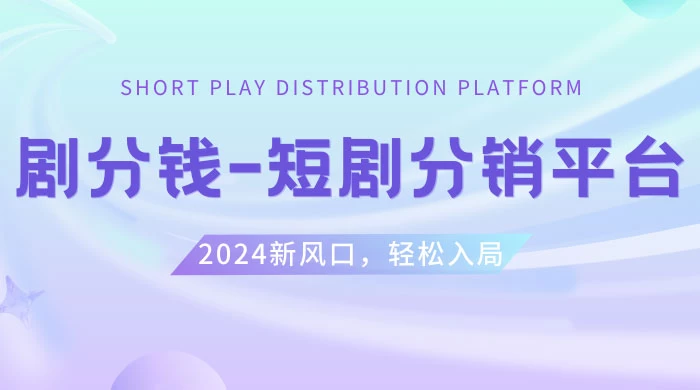 SHORT PLAY DISTRIBUTION PLATFORM

剧分钱-短剧分销平台

2024新风口，轻松入局